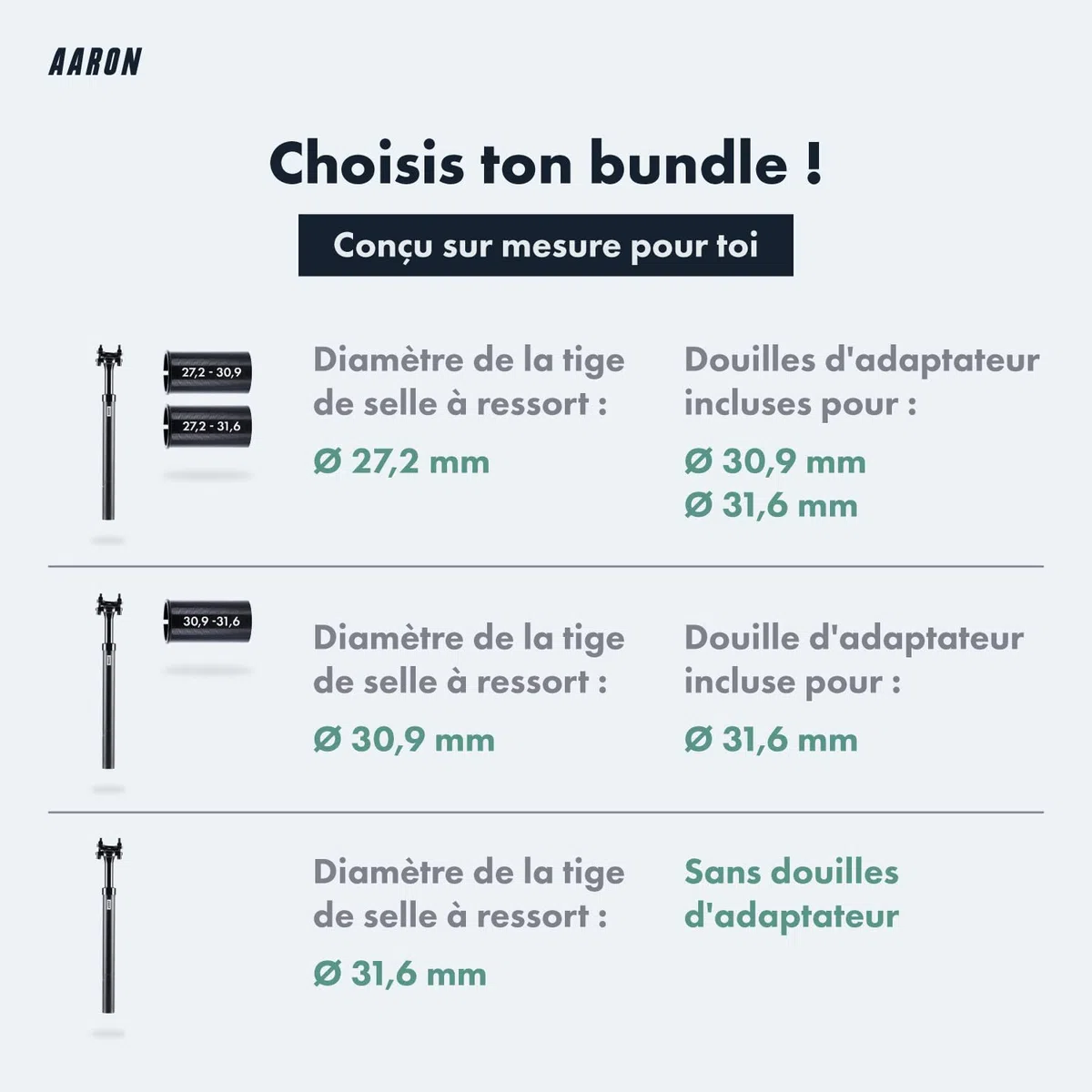 AARON

Choisis ton bundle !

Conçu sur mesure pour toi

27,2 - 30,9

27,2 - 31,6

Diamètre de la tige de selle à ressort :

Ø 27,2 mm

Douilles d'adaptateur incluses pour :

Ø 30,9 mm
Ø 31,6 mm

30,9 -31,6

Diamètre de la tige de selle à ressort :

Ø 30,9 mm

Douille d'adaptateur incluse pour :

Ø 31,6 mm

Diamètre de la tige de selle à ressort :

Ø 31,6 mm

Sans douilles d'adaptateur